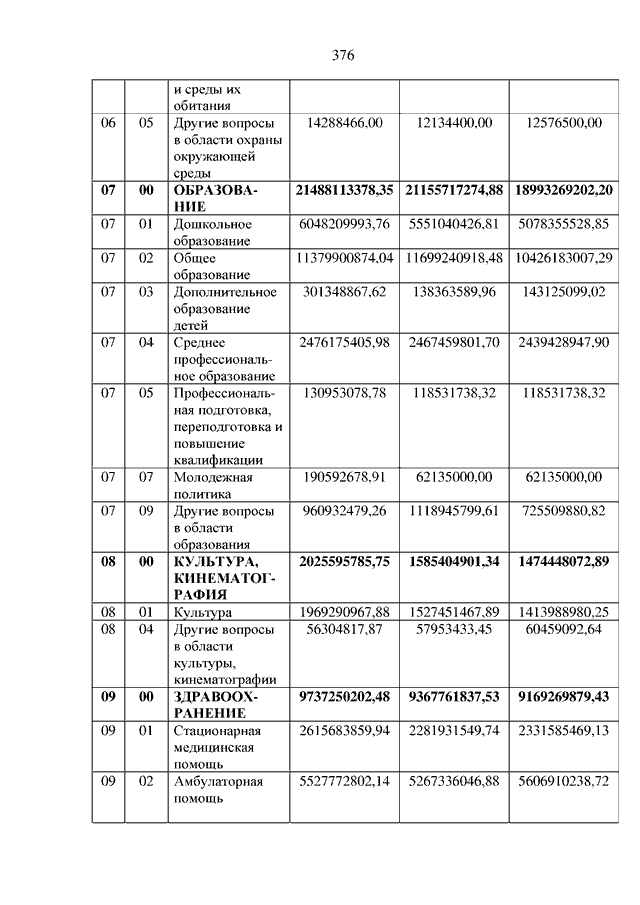 376

| | | и среды их обитания | | | |
|---|---|---|---|---|---|
| 06 | 05 | Другие вопросы в области охраны окружающей среды | 14288466,00 | 12134400,00 | 12576500,00 |
| **07** | **00** | **ОБРАЗОВАНИЕ** | **21488113378,35** | **21155717274,88** | **18993269202,20** |
| 07 | 01 | Дошкольное образование | 6048209993,76 | 5551040426,81 | 5078355528,85 |
| 07 | 02 | Общее образование | 11379900874,04 | 11699240918,48 | 10426183007,29 |
| 07 | 03 | Дополнительное образование детей | 301348867,62 | 138363589,96 | 143125099,02 |
| 07 | 04 | Среднее профессиональное образование | 2476175405,98 | 2467459801,70 | 2439428947,90 |
| 07 | 05 | Профессиональная подготовка, переподготовка и повышение квалификации | 130953078,78 | 118531738,32 | 118531738,32 |
| 07 | 07 | Молодежная политика | 190592678,91 | 62135000,00 | 62135000,00 |
| 07 | 09 | Другие вопросы в области образования | 960932479,26 | 1118945799,61 | 725509880,82 |
| **08** | **00** | **КУЛЬТУРА, КИНЕМАТОГРАФИЯ** | **2025595785,75** | **1585404901,34** | **1474448072,89** |
| 08 | 01 | Культура | 1969290967,88 | 1527451467,89 | 1413988980,25 |
| 08 | 04 | Другие вопросы в области культуры, кинематографии | 56304817,87 | 57953433,45 | 60459092,64 |
| **09** | **00** | **ЗДРАВООХРАНЕНИЕ** | **9737250202,48** | **9367761837,53** | **9169269879,43** |
| 09 | 01 | Стационарная медицинская помощь | 2615683859,94 | 2281931549,74 | 2331585469,13 |
| 09 | 02 | Амбулаторная помощь | 5527772802,14 | 5267336046,88 | 5606910238,72 |